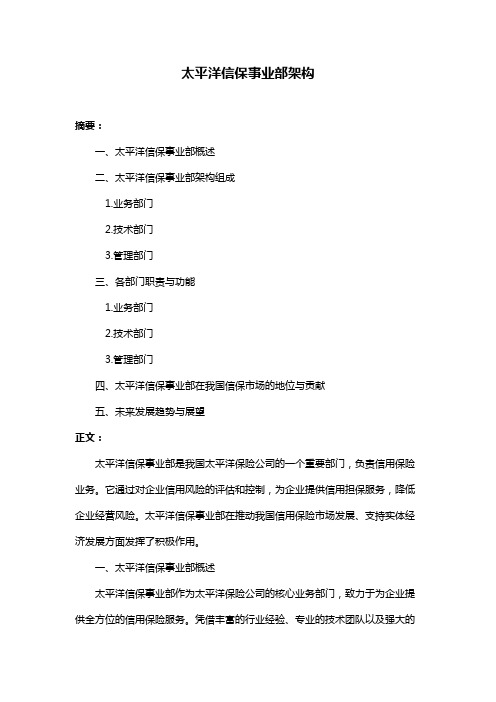 太平洋信保事业部架构

摘要：

一、太平洋信保事业部概述

二、太平洋信保事业部架构组成

1.业务部门

2.技术部门

3.管理部门

三、各部门职责与功能

1.业务部门

2.技术部门

3.管理部门

四、太平洋信保事业部在我国信保市场的地位与贡献

五、未来发展趋势与展望

正文：

太平洋信保事业部是我国太平洋保险公司的一个重要部门，负责信用保险业务。它通过对企业信用风险的评估和控制，为企业提供信用担保服务，降低企业经营风险。太平洋信保事业部在推动我国信用保险市场发展、支持实体经济发展方面发挥了积极作用。

一、太平洋信保事业部概述

太平洋信保事业部作为太平洋保险公司的核心业务部门，致力于为企业提供全方位的信用保险服务。凭借丰富的行业经验、专业的技术团队以及强大的